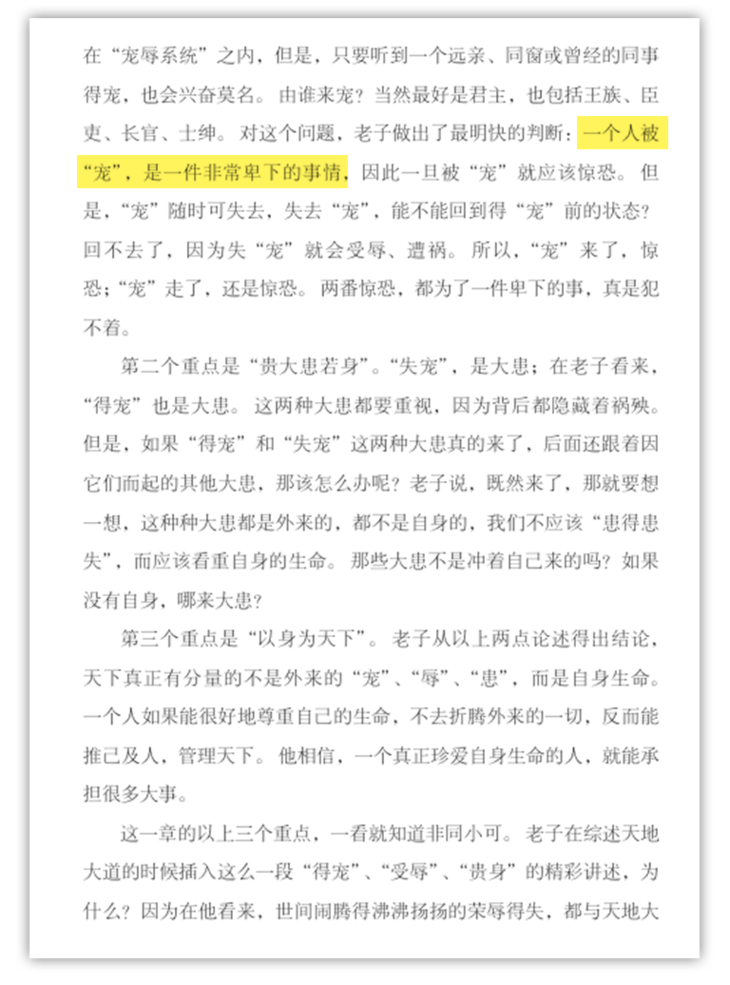 在“宠辱系统”之内，但是，只要听到一个远亲、同窗或曾经的同事得宠，也会兴奋莫名。由谁来宠？当然最好是君主，也包括王族、臣吏、长官、士绅。对这个问题，老子做出了最明快的判断：一个人被“宠”，是一件非常卑下的事情，因此一旦被“宠”就应该惊恐。但是，“宠”随时可失去，失去“宠”，能不能回到得“宠”前的状态？回不去了，因为失“宠”就会受辱、遭祸。所以，“宠”来了，惊恐；“宠”走了，还是惊恐。两番惊恐，都为了一件卑下的事，真是犯不着。

第二个重点是“贵大患若身”。“失宠”，是大患；在老子看来，“得宠”也是大患。这两种大患都要重视，因为背后都隐藏着祸殃。但是，如果“得宠”和“失宠”这两种大患真的来了，后面还跟着因它们而起的其他大患，那该怎么办呢？老子说，既然来了，那就要想一想，这种种大患都是外来的，都不是自身的，我们不应该“患得患失”，而应该看重自身的生命。那些大患不是冲着自己来的吗？如果没有自身，哪来大患？

第三个重点是“以身为天下”。老子从以上两点论述得出结论，天下真正有分量的不是外来的“宠”、“辱”、“患”，而是自身生命。一个人如果能很好地尊重自己的生命，不去折腾外来的一切，反而能推己及人，管理天下。他相信，一个真正珍爱自身生命的人，就能承担很多大事。

这一章的以上三个重点，一看就知道非同小可。老子在综述天地大道的时候插入这么一段“得宠”、“受辱”、“贵身”的精彩讲述，为什么？因为在他看来，世间闹腾得沸沸扬扬的荣辱得失，都与天地大